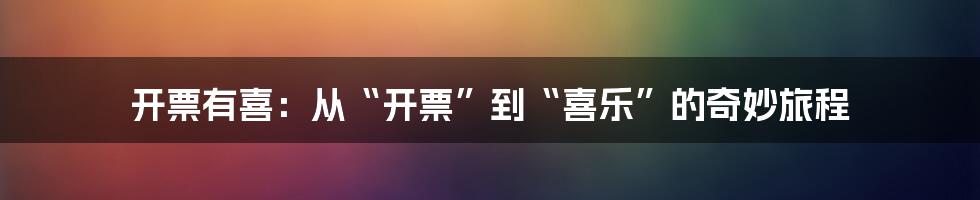 开票有喜：从“开票”到“喜乐”的奇妙旅程